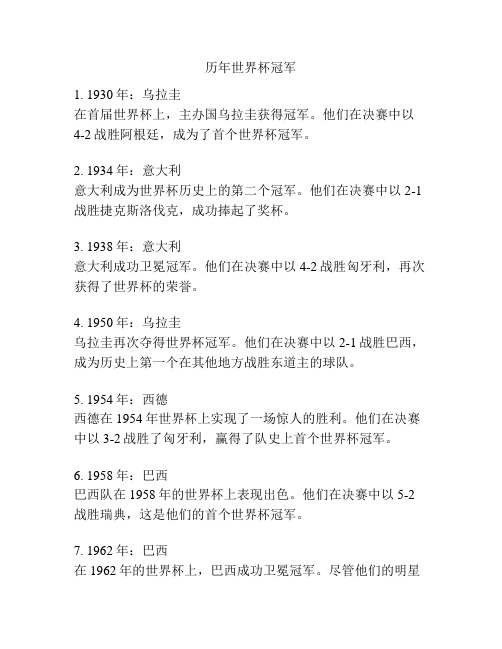 历年世界杯冠军

1. 1930 年：乌拉圭
在首届世界杯上，主办国乌拉圭获得冠军。他们在决赛中以 4-2 战胜阿根廷，成为了首个世界杯冠军。

2. 1934 年：意大利
意大利成为世界杯历史上的第二个冠军。他们在决赛中以 2-1 战胜捷克斯洛伐克，成功捧起了奖杯。

3. 1938 年：意大利
意大利成功卫冕冠军。他们在决赛中以 4-2 战胜匈牙利，再次获得了世界杯的荣誉。

4. 1950 年：乌拉圭
乌拉圭再次夺得世界杯冠军。他们在决赛中以 2-1 战胜巴西，成为历史上第一个在其他地方战胜东道主的球队。

5. 1954 年：西德
西德在 1954 年世界杯上实现了一场惊人的胜利。他们在决赛中以 3-2 战胜了匈牙利，赢得了队史上首个世界杯冠军。

6. 1958 年：巴西
巴西队在 1958 年的世界杯上表现出色。他们在决赛中以 5-2 战胜瑞典，这是他们的首个世界杯冠军。

7. 1962 年：巴西
在 1962 年的世界杯上，巴西成功卫冕冠军。尽管他们的明星